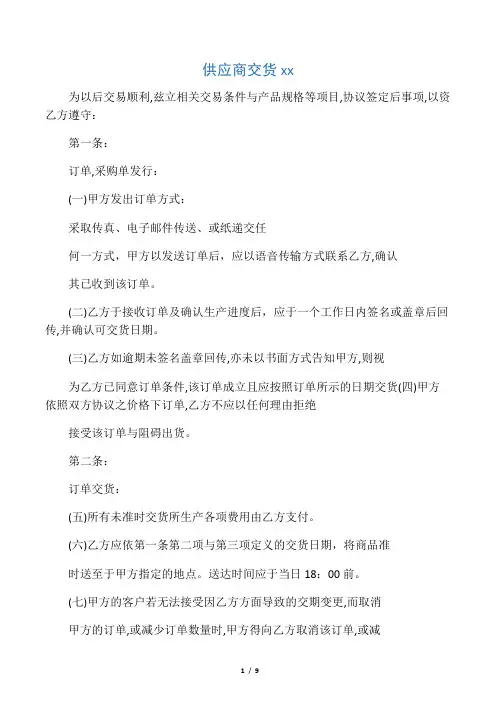 供应商交货 xx

为以后交易顺利,兹立相关交易条件与产品规格等项目,协议签定后事项,以资乙方遵守:

第一条:

订单,采购单发行:

(一)甲方发出订单方式:

采取传真、电子邮件传送、或纸递交任

何一方式，甲方以发送订单后，应以语音传输方式联系乙方,确认

其已收到该订单。

(二)乙方于接收订单及确认生产进度后，应于一个工作日内签名或盖章后回传,并确认可交货日期。

(三)乙方如逾期未签名盖章回传,亦未以书面方式告知甲方,则视

为乙方已同意订单条件,该订单成立且应按照订单所示的日期交货(四)甲方依照双方协议之价格下订单,乙方不应以任何理由拒绝

接受该订单与阻碍出货。

第二条:

订单交货:

(五)所有未准时交货所生产各项费用由乙方支付。

(六)乙方应依第一条第二项与第三项定义的交货日期，将商品准

时送至于甲方指定的地点。送达时间应于当日 18：00 前。

(七)甲方的客户若无法接受因乙方方面导致的交期变更,而取消

甲方的订单,或减少订单数量时,甲方得向乙方取消该订单,或减

1 / 9